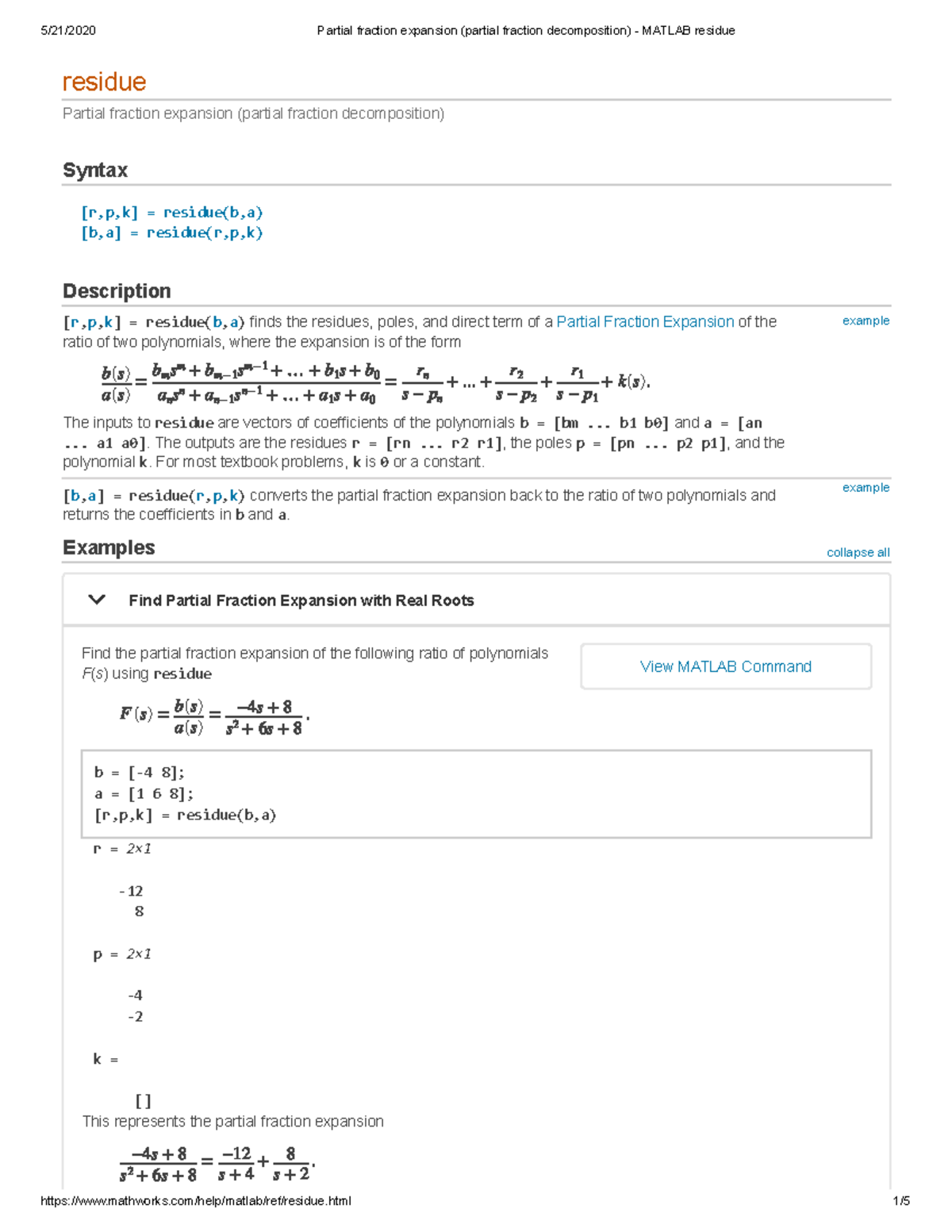 5/21/2020 Partial fraction expansion (partial fraction decomposition) - MATLAB residue

residue

Partial fraction expansion (partial fraction decomposition)

Syntax

[r,p,k] = residue(b,a)
[b,a] = residue(r,p,k)

Description

[r,p,k] = residue(b,a) finds the residues, poles, and direct term of a Partial Fraction Expansion of the ratio of two polynomials, where the expansion is of the form

example

$\frac{b(s)}{a(s)} = \frac{b_m s^m + b_{m-1} s^{m-1} + \ldots + b_1 s + b_0}{a_n s^n + a_{n-1} s^{n-1} + \ldots + a_1 s + a_0} = \frac{r_n}{s - p_n} + \ldots + \frac{r_2}{s - p_2} + \frac{r_1}{s - p_1} + k(s).$

The inputs to residue are vectors of coefficients of the polynomials b = [bm ... b1 b0] and a = [an ... a1 a0]. The outputs are the residues r = [rn ... r2 r1], the poles p = [pn ... p2 p1], and the polynomial k. For most textbook problems, k is 0 or a constant.

[b,a] = residue(r,p,k) converts the partial fraction expansion back to the ratio of two polynomials and returns the coefficients in b and a.

example

Examples

collapse all

Find Partial Fraction Expansion with Real Roots

Find the partial fraction expansion of the following ratio of polynomials F(s) using residue

View MATLAB Command

$F(s) = \frac{b(s)}{a(s)} = \frac{-4s + 8}{s^2 + 6s + 8}.$

b = [-4 8];
a = [1 6 8];
[r,p,k] = residue(b,a)

r = 2×1

-12
8

p = 2×1

-4
-2

k =

[]

This represents the partial fraction expansion

$\frac{-4s + 8}{s^2 + 6s + 8} = \frac{-12}{s + 4} + \frac{8}{s + 2}.$

https://www.mathworks.com/help/matlab/ref/residue.html 1/5